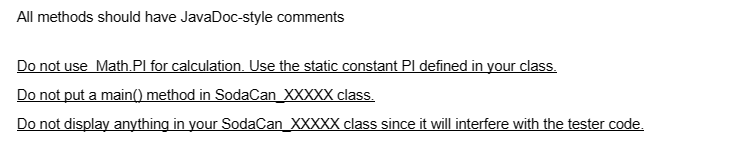 All methods should have JavaDoc-style comments

Do not use  Math.PI for calculation. Use the static constant PI defined in your class.

Do not put a main() method in SodaCan_XXXXX class.

Do not display anything in your SodaCan_XXXXX class since it will interfere with the tester code.